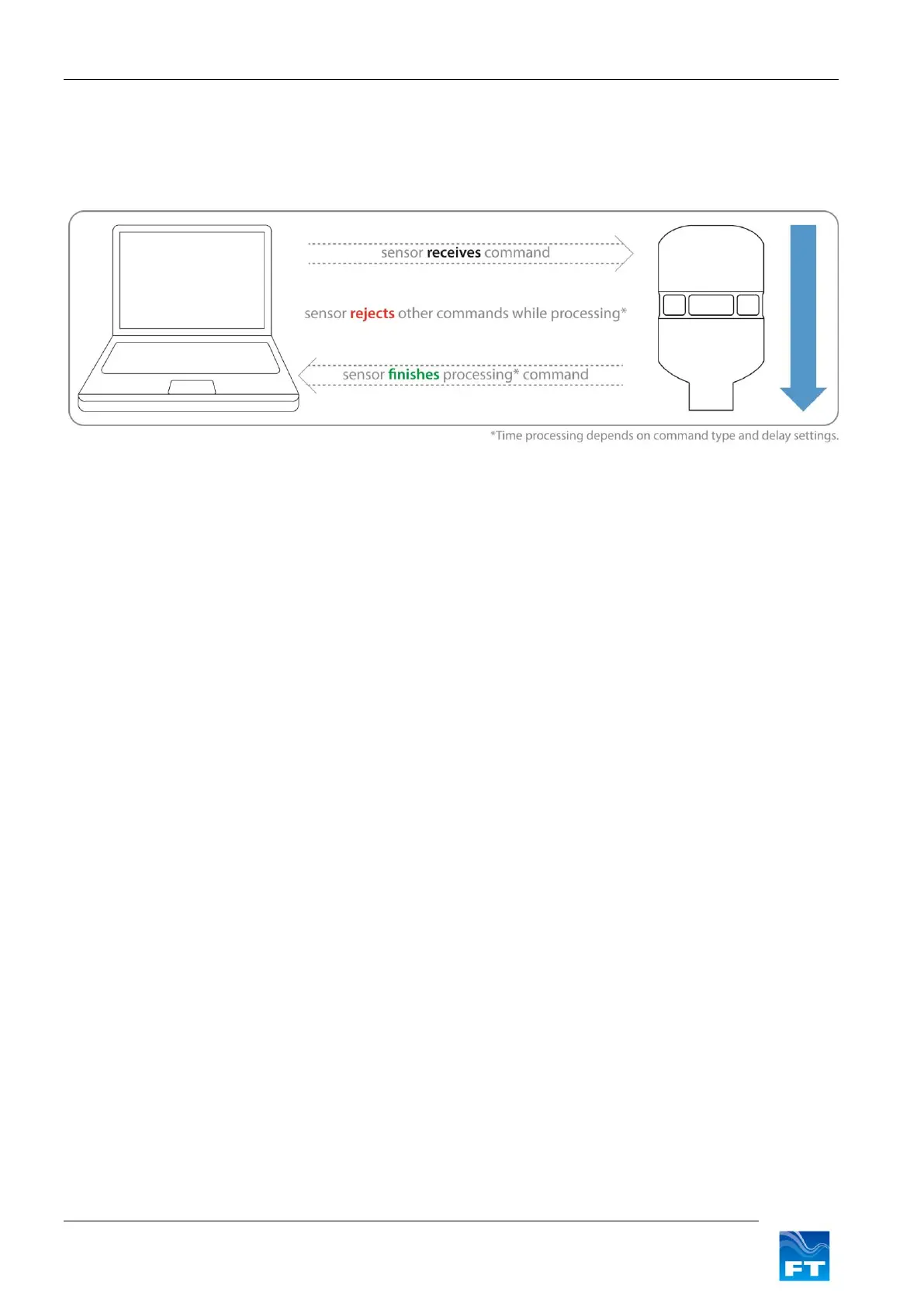 sensor receives command

sensor rejects other commands while processing*

sensor finishes processing* command

*Time processing depends on command type and delay settings.

FT